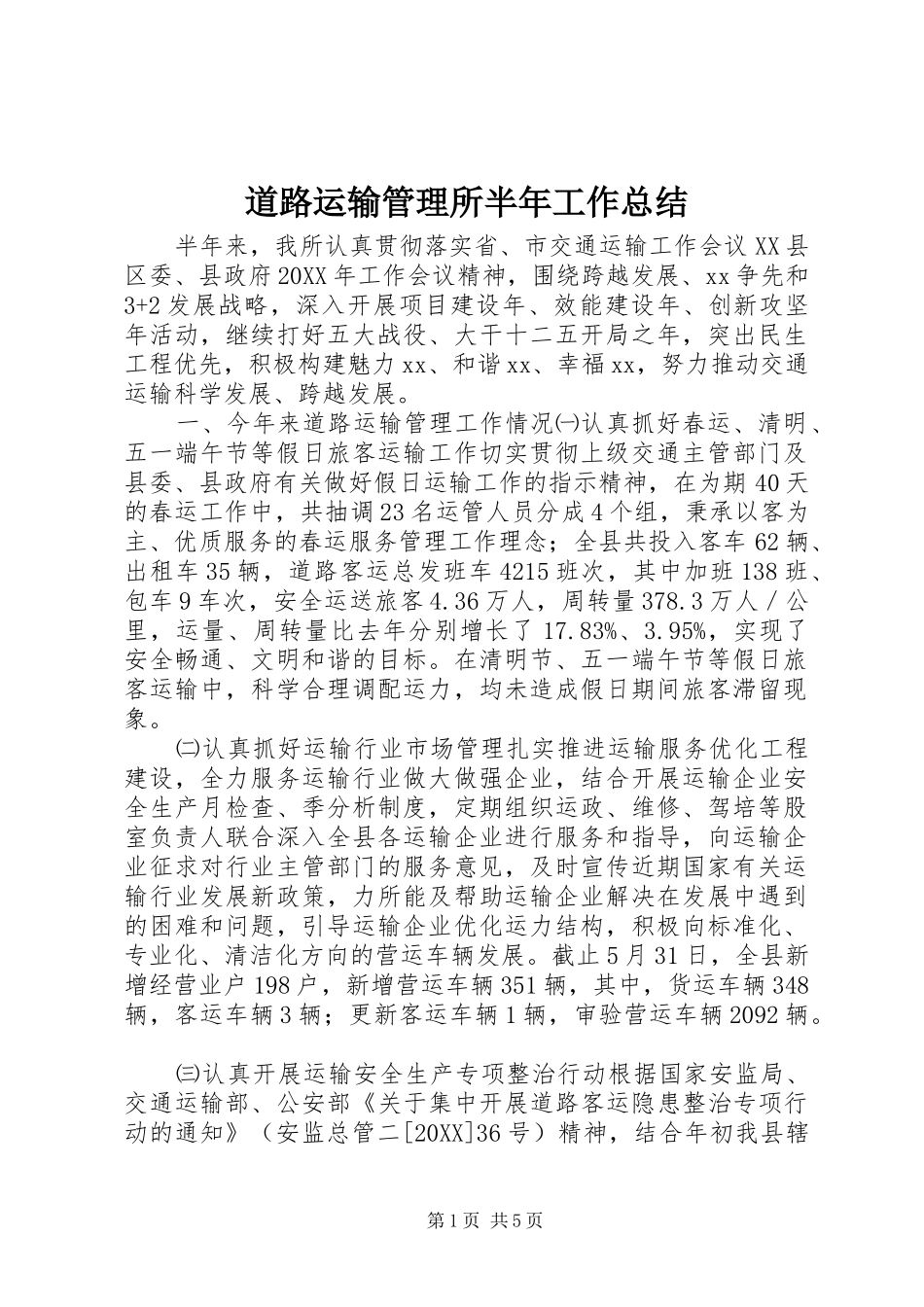 道路运输管理所半年工作总结

半年来，我所认真贯彻落实省、市交通运输工作会议XX县区委、县政府20XX年工作会议精神，围绕跨越发展、xx争先和3+2发展战略，深入开展项目建设年、效能建设年、创新攻坚年活动，继续打好五大战役、大干十二五开局之年，突出民生工程优先，积极构建魅力xx、和谐xx、幸福xx，努力推动交通运输科学发展、跨越发展。

一、今年来道路运输管理工作情况㈠认真抓好春运、清明、五一端午节等假日旅客运输工作切实贯彻上级交通主管部门及县委、县政府有关做好假日运输工作的指示精神，在为期40天的春运工作中，共抽调23名运管人员分成4个组，秉承以客为主、优质服务的春运服务管理工作理念；全县共投入客车62辆、出租车35辆，道路客运总发班车4215班次，其中加班138班、包车9车次，安全运送旅客4.36万人，周转量378.3万人／公里，运量、周转量比去年分别增长了17.83%、3.95%，实现了安全畅通、文明和谐的目标。在清明节、五一端午节等假日旅客运输中，科学合理调配运力，均未造成假日期间旅客滞留现象。

㈡认真抓好运输行业市场管理扎实推进运输服务优化工程建设，全力服务运输行业做大做强企业，结合开展运输企业安全生产月检查、季分析制度，定期组织运政、维修、驾培等股室负责人联合深入全县各运输企业进行服务和指导，向运输企业征求对行业主管部门的服务意见，及时宣传近期国家有关运输行业发展新政策，力所能及帮助运输企业解决在发展中遇到的困难和问题，引导运输企业优化运力结构，积极向标准化、专业化、清洁化方向的营运车辆发展。截止5月31日，全县新增经营业户198户，新增营运车辆351辆，其中，货运车辆348辆，客运车辆3辆；更新客运车辆1辆，审验营运车辆2092辆。

㈢认真开展运输安全生产专项整治行动根据国家安监局、交通运输部、公安部《关于集中开展道路客运隐患整治专项行动的通知》（安监总管二[20XX]36号）精神，结合年初我县辖

第1页 共5页